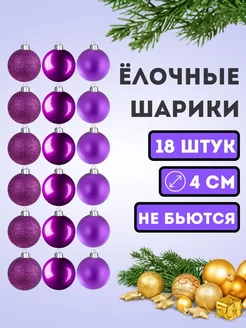 ЁЛОЧНЫЕ ШАРИКИ

18 ШТУК

4 СМ

НЕ БЬЮТСЯ